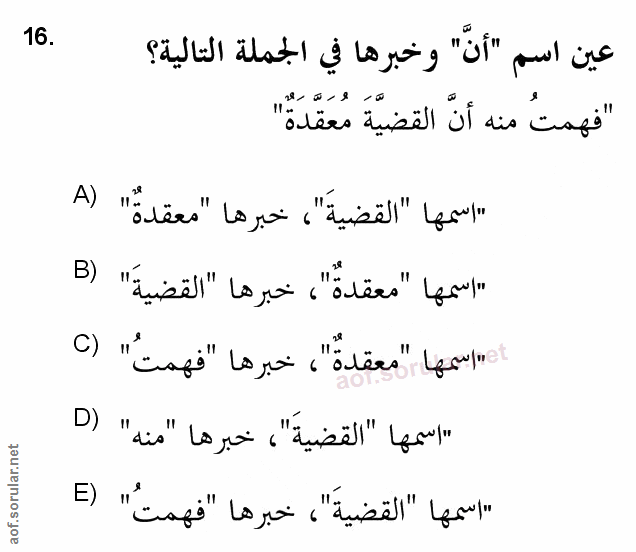 16.
عين اسم "أنَّ" وخبرها في الجملة التالية؟
"فهمتُ منه أنَّ القضيَّةَ مُعَقَّدَةٌ"

A) "اسمها "القضيةَ"، خبرها "معقدةٌ"

B) "اسمها "معقدةٌ"، خبرها "القضيةَ"

C) "اسمها "معقدةٌ"، خبرها "فهمتُ"

D) "اسمها "القضيةَ"، خبرها "منه"

E) "اسمها "القضيةَ"، خبرها "فهمتُ"

aof.sorular.net

aof.sorular.net